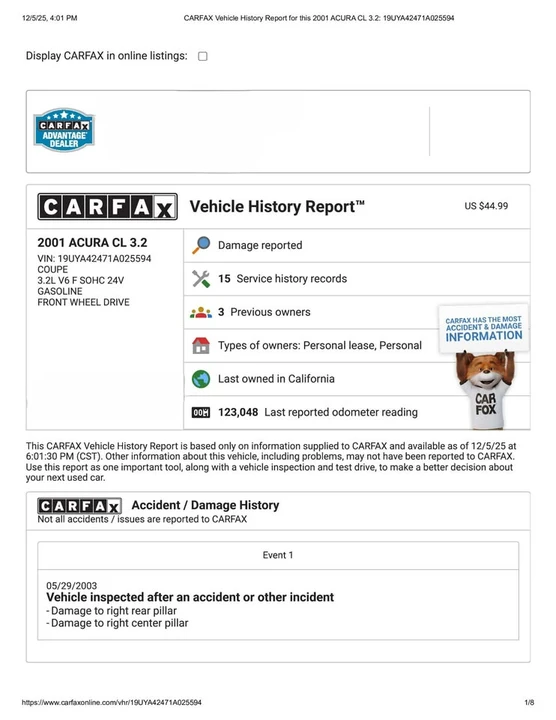 12/5/25, 4:01 PM CARFAX Vehicle History Report for this 2001 ACURA CL 3.2: 19UYA42471A025594

Display CARFAX in online listings:

CARFAX ADVANTAGE DEALER

CARFAX Vehicle History Report™ US $44.99

2001 ACURA CL 3.2
VIN: 19UYA42471A025594
COUPE
3.2L V6 F SOHC 24V
GASOLINE
FRONT WHEEL DRIVE

Damage reported

15 Service history records

3 Previous owners

Types of owners: Personal lease, Personal

Last owned in California

123,048 Last reported odometer reading

CARFAX HAS THE MOST ACCIDENT & DAMAGE INFORMATION

CAR FOX

This CARFAX Vehicle History Report is based only on information supplied to CARFAX and available as of 12/5/25 at 6:01:30 PM (CST). Other information about this vehicle, including problems, may not have been reported to CARFAX. Use this report as one important tool, along with a vehicle inspection and test drive, to make a better decision about your next used car.

CARFAX Accident / Damage History
Not all accidents / issues are reported to CARFAX

Event 1

05/29/2003
Vehicle inspected after an accident or other incident
- Damage to right rear pillar
- Damage to right center pillar

https://www.carfaxonline.com/vhr/19UYA42471A025594 1/8